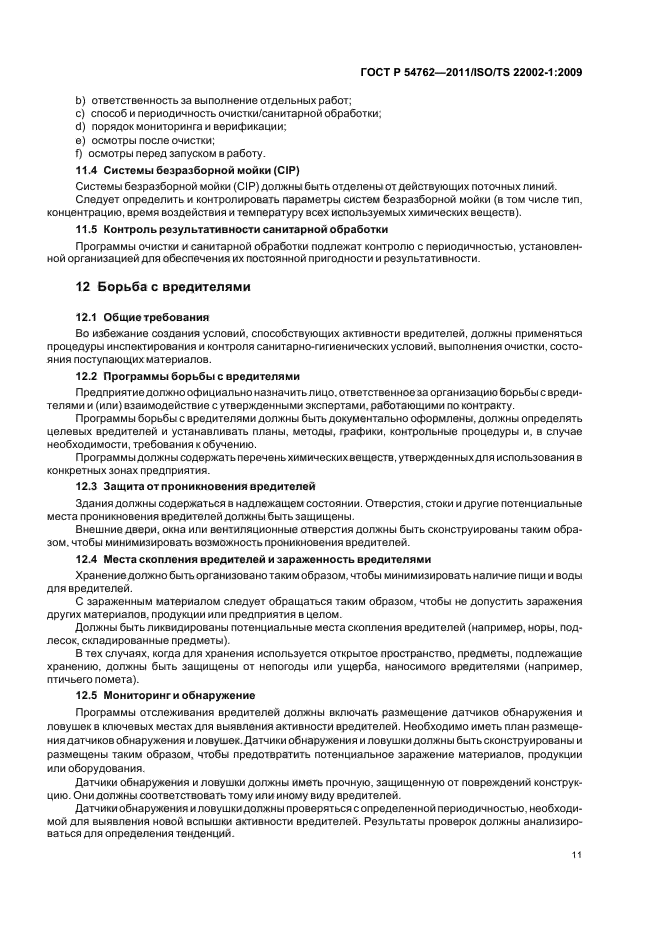 ГОСТ Р 54762—2011/ISO/TS 22002-1:2009

b) ответственность за выполнение отдельных работ;
c) способ и периодичность очистки/санитарной обработки;
d) порядок мониторинга и верификации;
e) осмотры после очистки;
f) осмотры перед запуском в работу.

11.4 Системы безразборной мойки (CIP)

Системы безразборной мойки (CIP) должны быть отделены от действующих поточных линий.

Следует определить и контролировать параметры систем безразборной мойки (в том числе тип, концентрацию, время воздействия и температуру всех используемых химических веществ).

11.5 Контроль результативности санитарной обработки

Программы очистки и санитарной обработки подлежат контролю с периодичностью, установленной организацией для обеспечения их постоянной пригодности и результативности.

12 Борьба с вредителями

12.1 Общие требования

Во избежание создания условий, способствующих активности вредителей, должны применяться процедуры инспектирования и контроля санитарно-гигиенических условий, выполнения очистки, состояния поступающих материалов.

12.2 Программы борьбы с вредителями

Предприятие должно официально назначить лицо, ответственное за организацию борьбы с вредителями и (или) взаимодействие с утвержденными экспертами, работающими по контракту.

Программы борьбы с вредителями должны быть документально оформлены, должны определять целевых вредителей и устанавливать планы, методы, графики, контрольные процедуры и, в случае необходимости, требования к обучению.

Программы должны содержать перечень химических веществ, утвержденных для использования в конкретных зонах предприятия.

12.3 Защита от проникновения вредителей

Здания должны содержаться в надлежащем состоянии. Отверстия, стоки и другие потенциальные места проникновения вредителей должны быть защищены.

Внешние двери, окна или вентиляционные отверстия должны быть сконструированы таким образом, чтобы минимизировать возможность проникновения вредителей.

12.4 Места скопления вредителей и зараженность вредителями

Хранение должно быть организовано таким образом, чтобы минимизировать наличие пищи и воды для вредителей.

С зараженным материалом следует обращаться таким образом, чтобы не допустить заражения других материалов, продукции или предприятия в целом.

Должны быть ликвидированы потенциальные места скопления вредителей (например, норы, подлесок, складированные предметы).

В тех случаях, когда для хранения используется открытое пространство, предметы, подлежащие хранению, должны быть защищены от непогоды или ущерба, наносимого вредителями (например, птичьего помета).

12.5 Мониторинг и обнаружение

Программы отслеживания вредителей должны включать размещение датчиков обнаружения и ловушек в ключевых местах для выявления активности вредителей. Необходимо иметь план размещения датчиков обнаружения и ловушек. Датчики обнаружения и ловушки должны быть сконструированы и размещены таким образом, чтобы предотвратить потенциальное заражение материалов, продукции или оборудования.

Датчики обнаружения и ловушки должны иметь прочную, защищенную от повреждений конструкцию. Они должны соответствовать тому или иному виду вредителей.

Датчики обнаружения и ловушки должны проверяться с определенной периодичностью, необходимой для выявления новой вспышки активности вредителей. Результаты проверок должны анализироваться для определения тенденций.

11